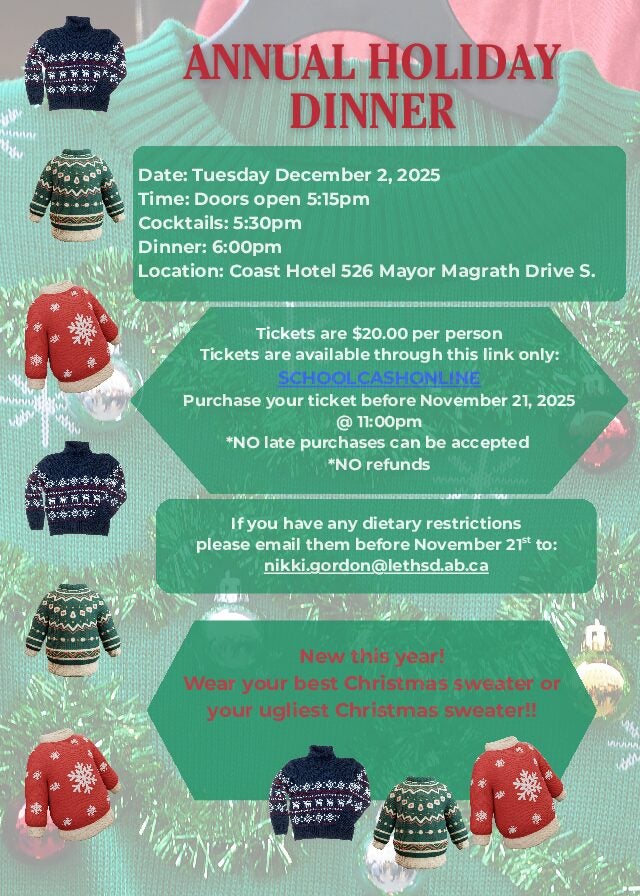 ANNUAL HOLIDAY DINNER

Date: Tuesday December 2, 2025
Time: Doors open 5:15pm
Cocktails: 5:30pm
Dinner: 6:00pm
Location: Coast Hotel 526 Mayor Magrath Drive S.

Tickets are $20.00 per person
Tickets are available through this link only:
SCHOOLCASHONLINE
Purchase your ticket before November 21, 2025 @ 11:00pm
*NO late purchases can be accepted
*NO refunds

If you have any dietary restrictions please email them before November 21$^{st}$ to:
nikki.gordon@lethsd.ab.ca

New this year!
Wear your best Christmas sweater or your ugliest Christmas sweater!!